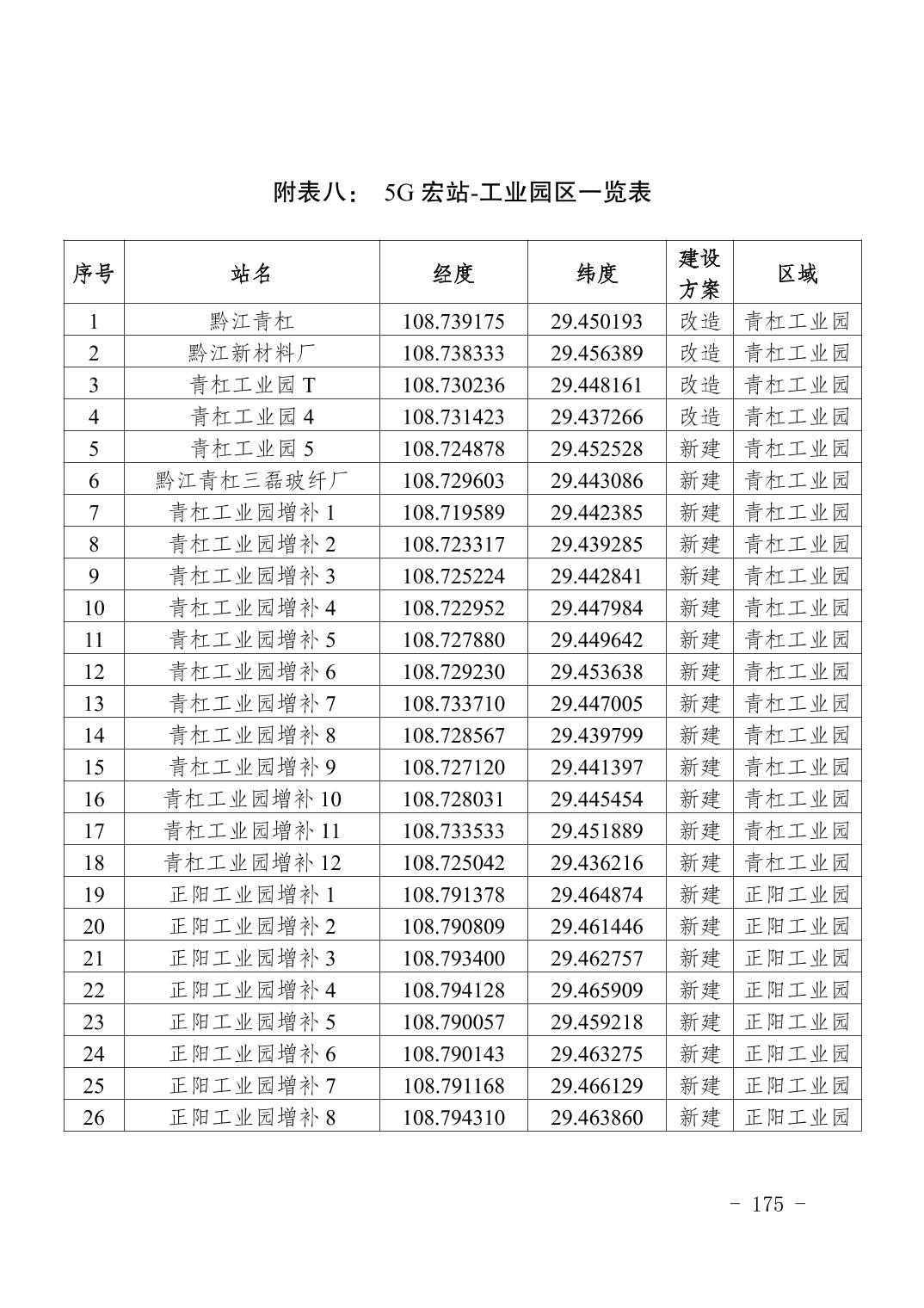 附表八： 5G 宏站-工业园区一览表

| 序号 | 站名 | 经度 | 纬度 | 建设方案 | 区域 |
|---|---|---|---|---|---|
| 1 | 黔江青杠 | 108.739175 | 29.450193 | 改造 | 青杠工业园 |
| 2 | 黔江新材料厂 | 108.738333 | 29.456389 | 改造 | 青杠工业园 |
| 3 | 青杠工业园 T | 108.730236 | 29.448161 | 改造 | 青杠工业园 |
| 4 | 青杠工业园 4 | 108.731423 | 29.437266 | 改造 | 青杠工业园 |
| 5 | 青杠工业园 5 | 108.724878 | 29.452528 | 新建 | 青杠工业园 |
| 6 | 黔江青杠三磊玻纤厂 | 108.729603 | 29.443086 | 新建 | 青杠工业园 |
| 7 | 青杠工业园增补 1 | 108.719589 | 29.442385 | 新建 | 青杠工业园 |
| 8 | 青杠工业园增补 2 | 108.723317 | 29.439285 | 新建 | 青杠工业园 |
| 9 | 青杠工业园增补 3 | 108.725224 | 29.442841 | 新建 | 青杠工业园 |
| 10 | 青杠工业园增补 4 | 108.722952 | 29.447984 | 新建 | 青杠工业园 |
| 11 | 青杠工业园增补 5 | 108.727880 | 29.449642 | 新建 | 青杠工业园 |
| 12 | 青杠工业园增补 6 | 108.729230 | 29.453638 | 新建 | 青杠工业园 |
| 13 | 青杠工业园增补 7 | 108.733710 | 29.447005 | 新建 | 青杠工业园 |
| 14 | 青杠工业园增补 8 | 108.728567 | 29.439799 | 新建 | 青杠工业园 |
| 15 | 青杠工业园增补 9 | 108.727120 | 29.441397 | 新建 | 青杠工业园 |
| 16 | 青杠工业园增补 10 | 108.728031 | 29.445454 | 新建 | 青杠工业园 |
| 17 | 青杠工业园增补 11 | 108.733533 | 29.451889 | 新建 | 青杠工业园 |
| 18 | 青杠工业园增补 12 | 108.725042 | 29.436216 | 新建 | 青杠工业园 |
| 19 | 正阳工业园增补 1 | 108.791378 | 29.464874 | 新建 | 正阳工业园 |
| 20 | 正阳工业园增补 2 | 108.790809 | 29.461446 | 新建 | 正阳工业园 |
| 21 | 正阳工业园增补 3 | 108.793400 | 29.462757 | 新建 | 正阳工业园 |
| 22 | 正阳工业园增补 4 | 108.794128 | 29.465909 | 新建 | 正阳工业园 |
| 23 | 正阳工业园增补 5 | 108.790057 | 29.459218 | 新建 | 正阳工业园 |
| 24 | 正阳工业园增补 6 | 108.790143 | 29.463275 | 新建 | 正阳工业园 |
| 25 | 正阳工业园增补 7 | 108.791168 | 29.466129 | 新建 | 正阳工业园 |
| 26 | 正阳工业园增补 8 | 108.794310 | 29.463860 | 新建 | 正阳工业园 |

- 175 -